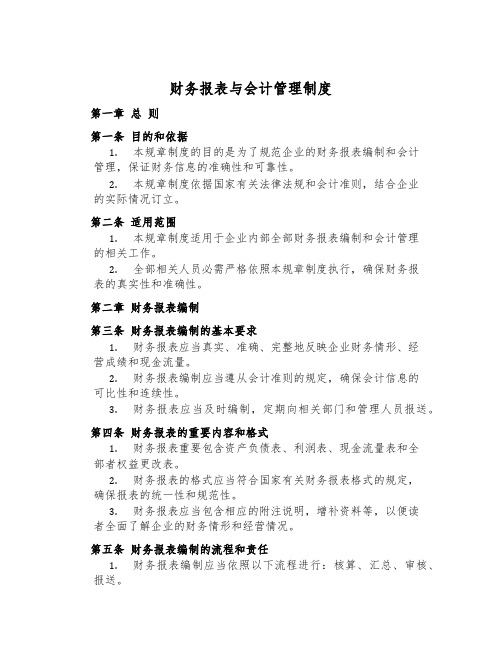 财务报表与会计管理制度

第一章 总 则

第一条 目的和依据

1. 本规章制度的目的是为了规范企业的财务报表编制和会计管理，保证财务信息的准确性和可靠性。

2. 本规章制度依据国家有关法律法规和会计准则，结合企业的实际情况订立。

第二条 适用范围

1. 本规章制度适用于企业内部全部财务报表编制和会计管理的相关工作。

2. 全部相关人员必需严格依照本规章制度执行，确保财务报表的真实性和准确性。

第二章 财务报表编制

第三条 财务报表编制的基本要求

1. 财务报表应当真实、准确、完整地反映企业财务情形、经营成绩和现金流量。

2. 财务报表编制应当遵从会计准则的规定，确保会计信息的可比性和连续性。

3. 财务报表应当及时编制，定期向相关部门和管理人员报送。

第四条 财务报表的重要内容和格式

1. 财务报表重要包含资产负债表、利润表、现金流量表和全部者权益更改表。

2. 财务报表的格式应当符合国家有关财务报表格式的规定，确保报表的统一性和规范性。

3. 财务报表应当包含相应的附注说明，增补资料等，以便读者全面了解企业的财务情形和经营情况。

第五条 财务报表编制的流程和责任

1. 财务报表编制应当依照以下流程进行：核算、汇总、审核、报送。